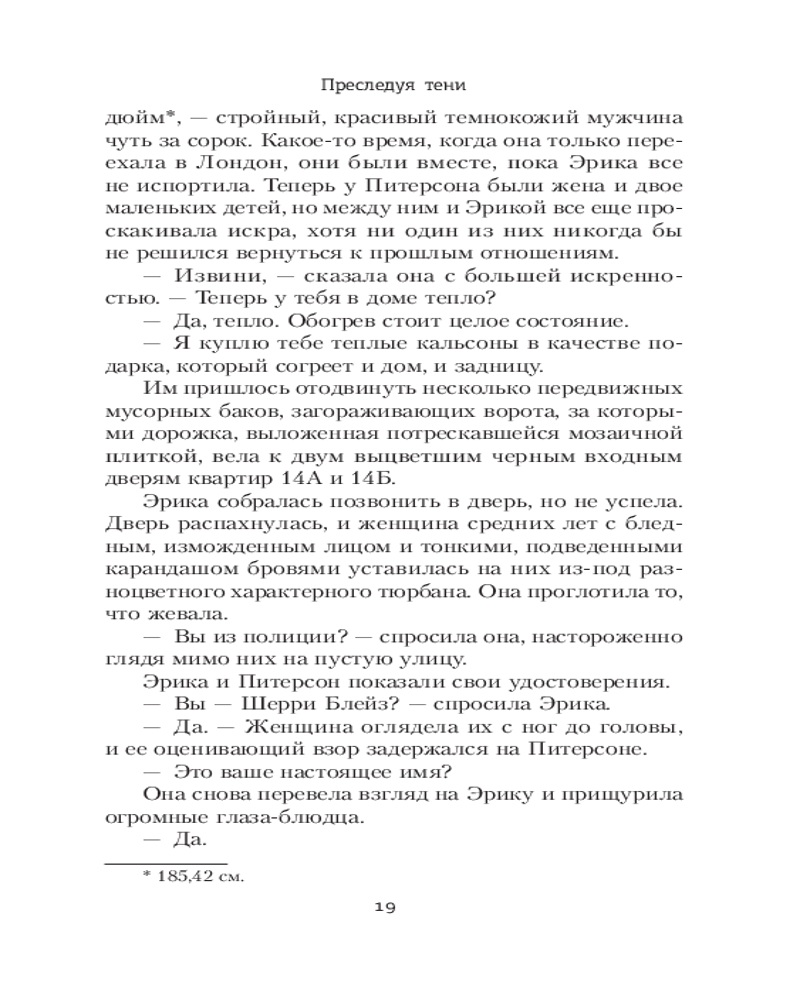 Преследуя тени

дюйм*, — стройный, красивый темнокожий мужчина чуть за сорок. Какое-то время, когда она только переехала в Лондон, они были вместе, пока Эрика все не испортила. Теперь у Питерсона были жена и двое маленьких детей, но между ним и Эрикой все еще проскакивала искра, хотя ни один из них никогда бы не решился вернуться к прошлым отношениям.

— Извини, — сказала она с большей искренностью. — Теперь у тебя в доме тепло?

— Да, тепло. Обогрев стоит целое состояние.

— Я куплю тебе теплые кальсоны в качестве подарка, который согреет и дом, и задницу.

Им пришлось отодвинуть несколько передвижных мусорных баков, загораживающих ворота, за которыми дорожка, выложенная потрескавшейся мозаичной плиткой, вела к двум выцветшим черным входным дверям квартир 14А и 14Б.

Эрика собралась позвонить в дверь, но не успела. Дверь распахнулась, и женщина средних лет с бледным, изможденным лицом и тонкими, подведенными карандашом бровями уставилась на них из-под разноцветного характерного тюрбана. Она проглотила то, что жевала.

— Вы из полиции? — спросила она, настороженно глядя мимо них на пустую улицу.

Эрика и Питерсон показали свои удостоверения.

— Вы — Шерри Блейз? — спросила Эрика.

— Да. — Женщина оглядела их с ног до головы, и ее оценивающий взор задержался на Питерсоне.

— Это ваше настоящее имя?

Она снова перевела взгляд на Эрику и прищурила огромные глаза-блюдца.

— Да.

* 185,42 см.

19